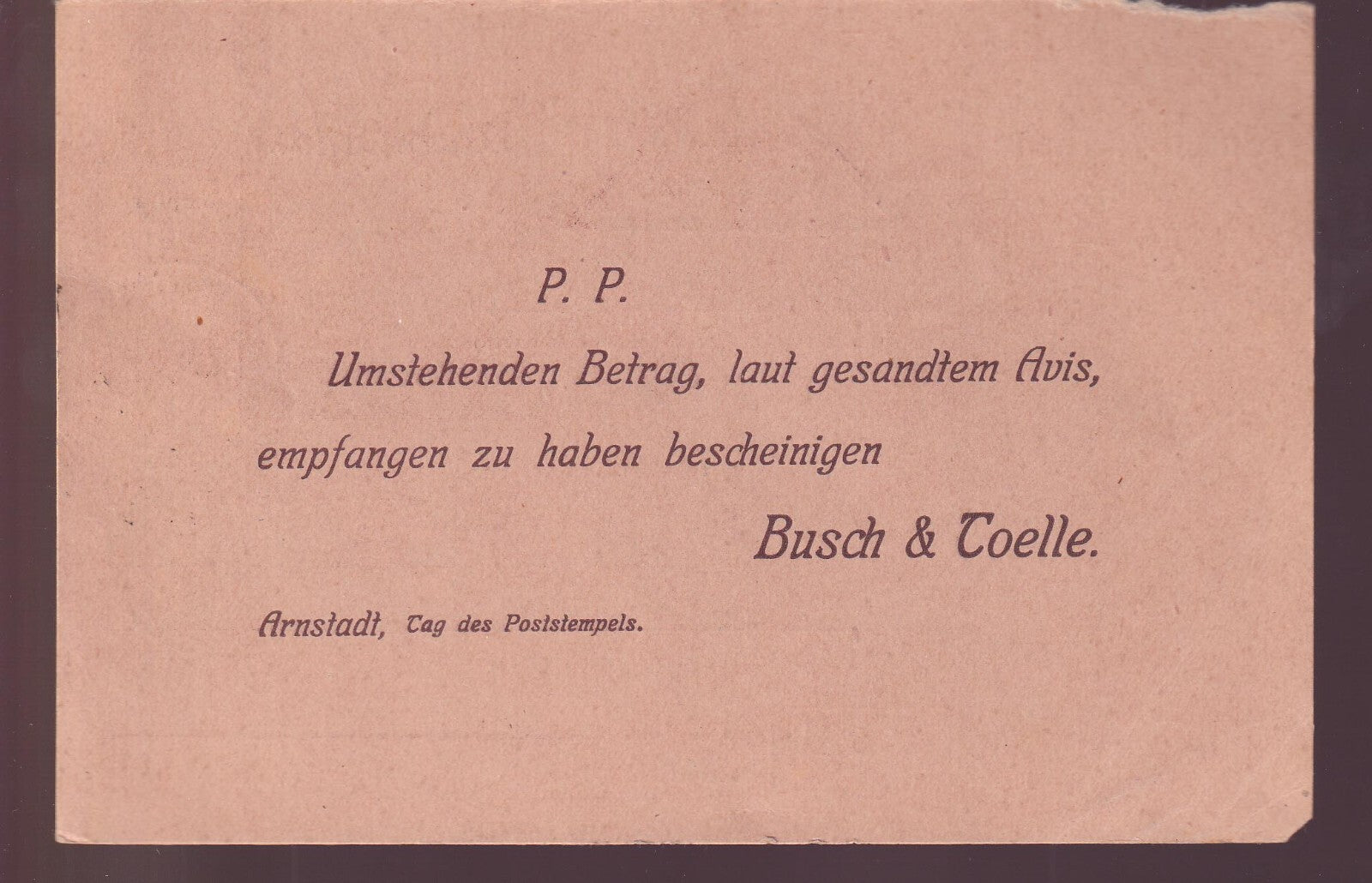 P. P.

Umstehenden Betrag, laut gesandtem Avis, empfangen zu haben bescheinigen

Busch & Toelle.

Arnstadt, Tag des Poststempels.